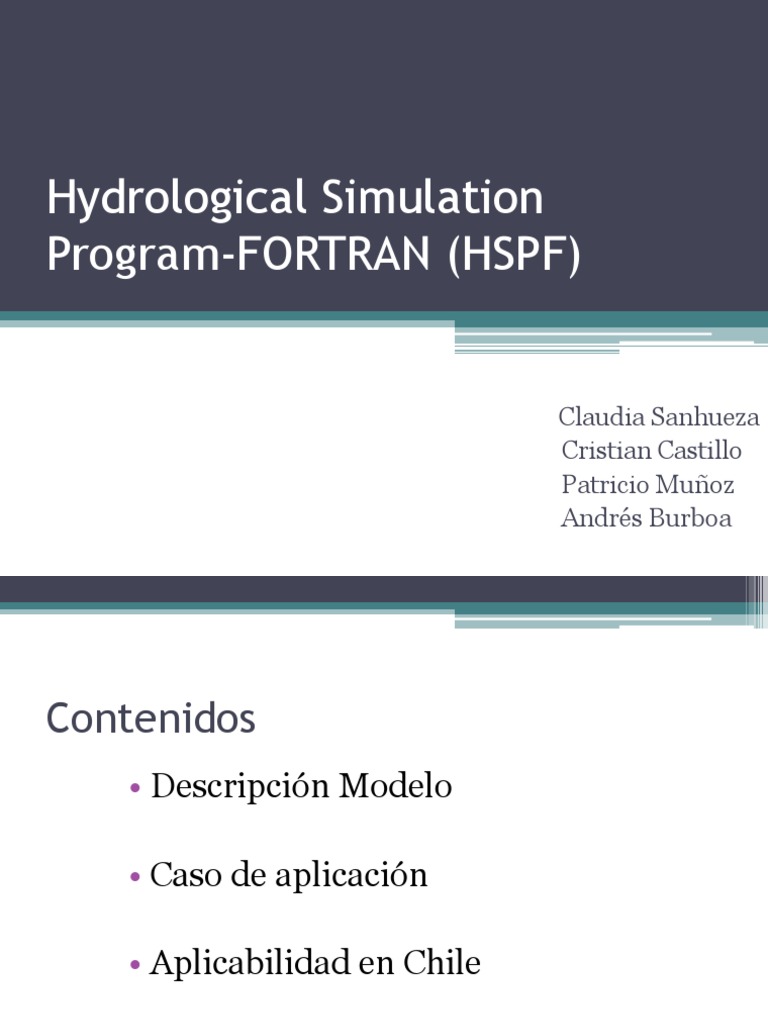 Hydrological Simulation Program-FORTRAN (HSPF)

Claudia Sanhueza
Cristian Castillo
Patricio Muñoz
Andrés Burboa

Contenidos

• Descripción Modelo

• Caso de aplicación

• Aplicabilidad en Chile